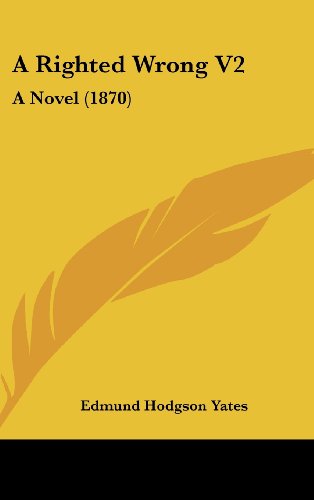 A Righted Wrong V2

A Novel (1870)

Edmund Hodgson Yates